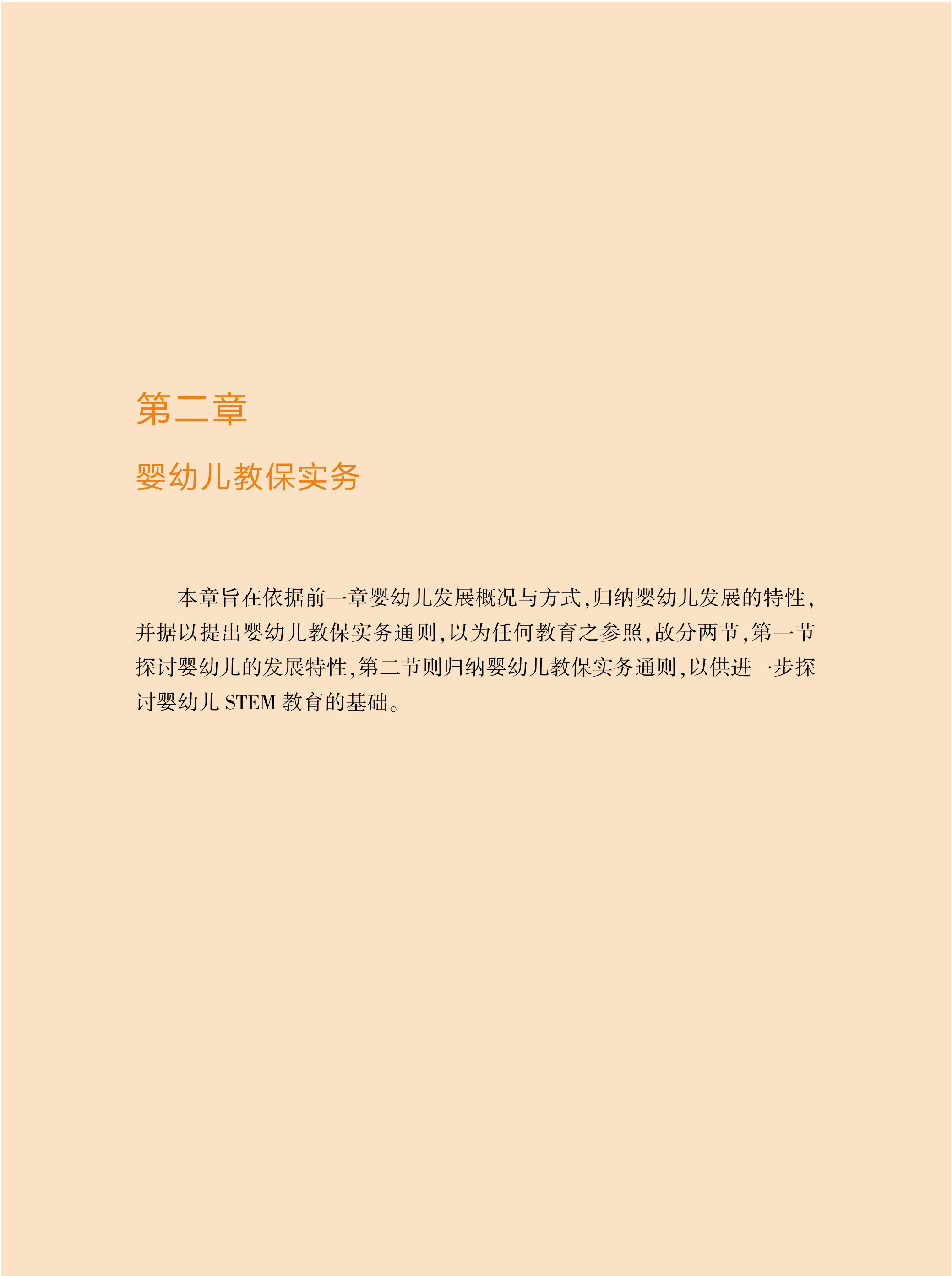 第二章

婴幼儿教保实务

本章旨在依据前一章婴幼儿发展概况与方式,归纳婴幼儿发展的特性,并据以提出婴幼儿教保实务通则,以为任何教育之参照,故分两节,第一节探讨婴幼儿的发展特性,第二节则归纳婴幼儿教保实务通则,以供进一步探讨婴幼儿STEM教育的基础。